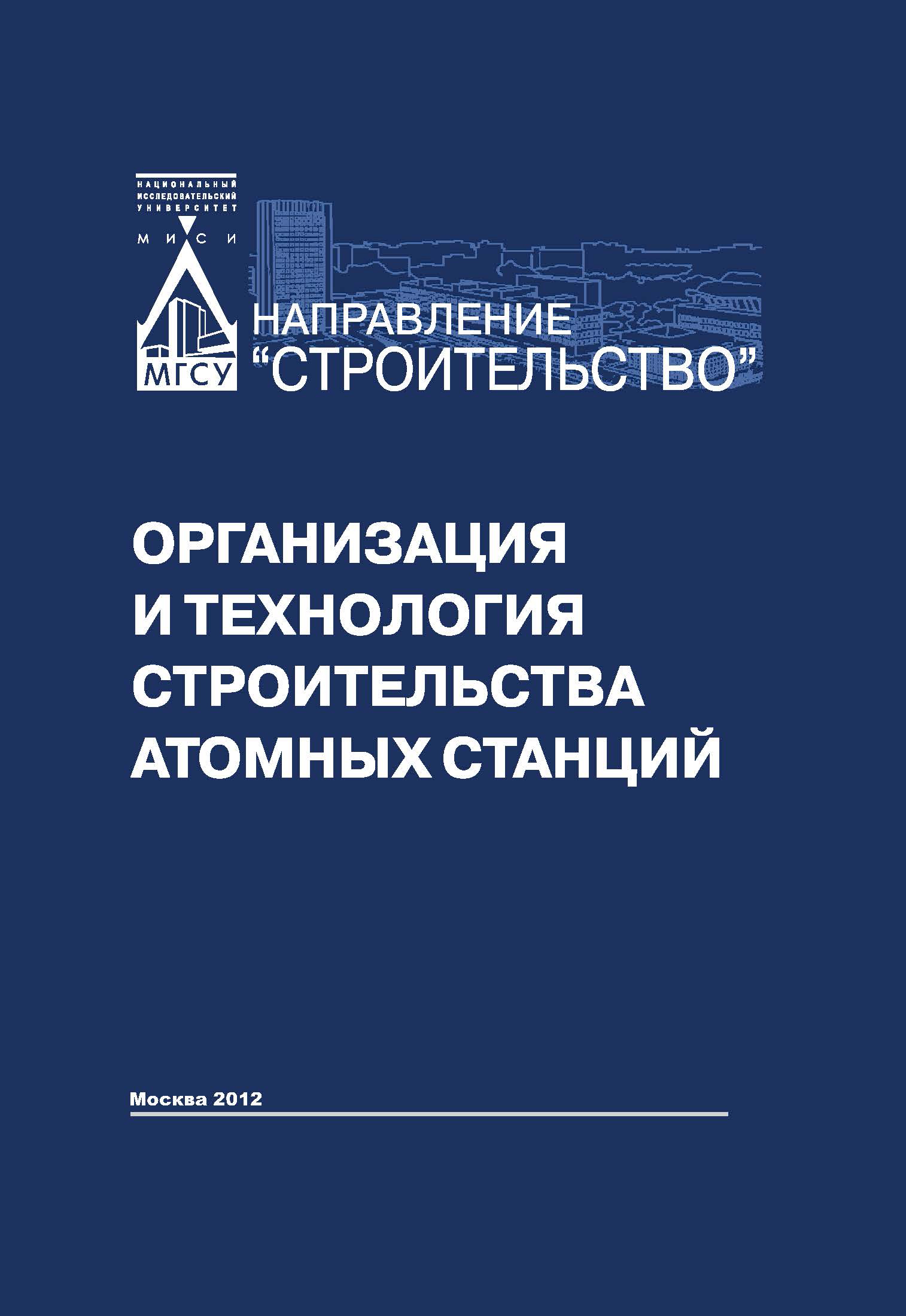 НАЦИОНАЛЬНЫЙ
ИССЛЕДОВАТЕЛЬСКИЙ
УНИВЕРСИТЕТ
МИСИ
МГСУ

НАПРАВЛЕНИЕ
"СТРОИТЕЛЬСТВО"

ОРГАНИЗАЦИЯ
И ТЕХНОЛОГИЯ
СТРОИТЕЛЬСТВА
АТОМНЫХ СТАНЦИЙ

Москва 2012